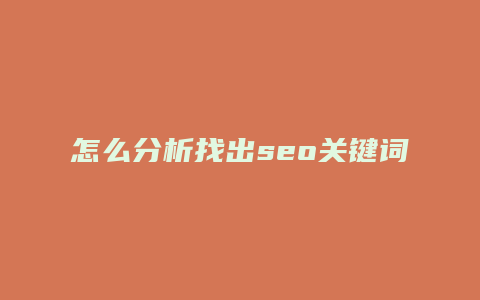 怎么分析找出seo关键词